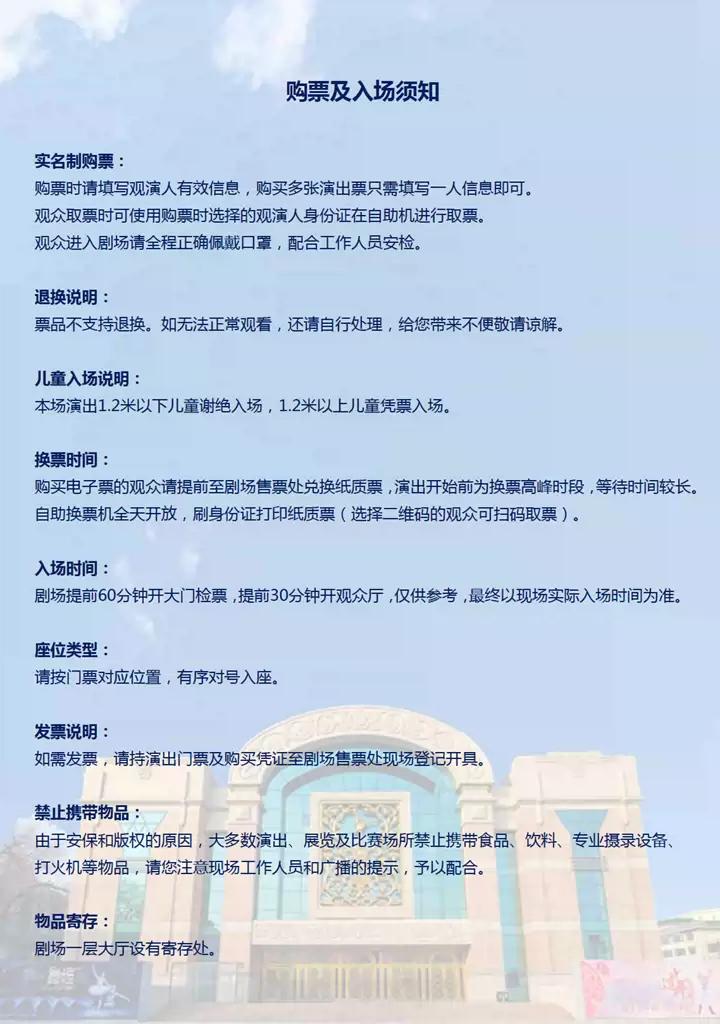 购票及入场须知

实名制购票：
购票时请填写观演人有效信息，购买多张演出票只需填写一人信息即可。
观众取票时可使用购票时选择的观演人身份证在自助机进行取票。
观众进入剧场请全程正确佩戴口罩，配合工作人员安检。

退换说明：
票品不支持退换。如无法正常观看，还请自行处理，给您带来不便敬请谅解。

儿童入场说明：
本场演出1.2米以下儿童谢绝入场，1.2米以上儿童凭票入场。

换票时间：
购买电子票的观众请提前至剧场售票处兑换纸质票，演出开始前为换票高峰时段，等待时间较长。
自助换票机全天开放，刷身份证打印纸质票（选择二维码的观众可扫码取票）。

入场时间：
剧场提前60分钟开大门检票，提前30分钟开观众厅，仅供参考，最终以现场实际入场时间为准。

座位类型：
请按门票对应位置，有序对号入座。

发票说明：
如需发票，请持演出门票及购买凭证至剧场售票处现场登记开具。

禁止携带物品：
由于安保和版权的原因，大多数演出、展览及比赛场所禁止携带食品、饮料、专业摄录设备、打火机等物品，请您注意现场工作人员和广播的提示，予以配合。

物品寄存：
剧场一层大厅设有寄存处。